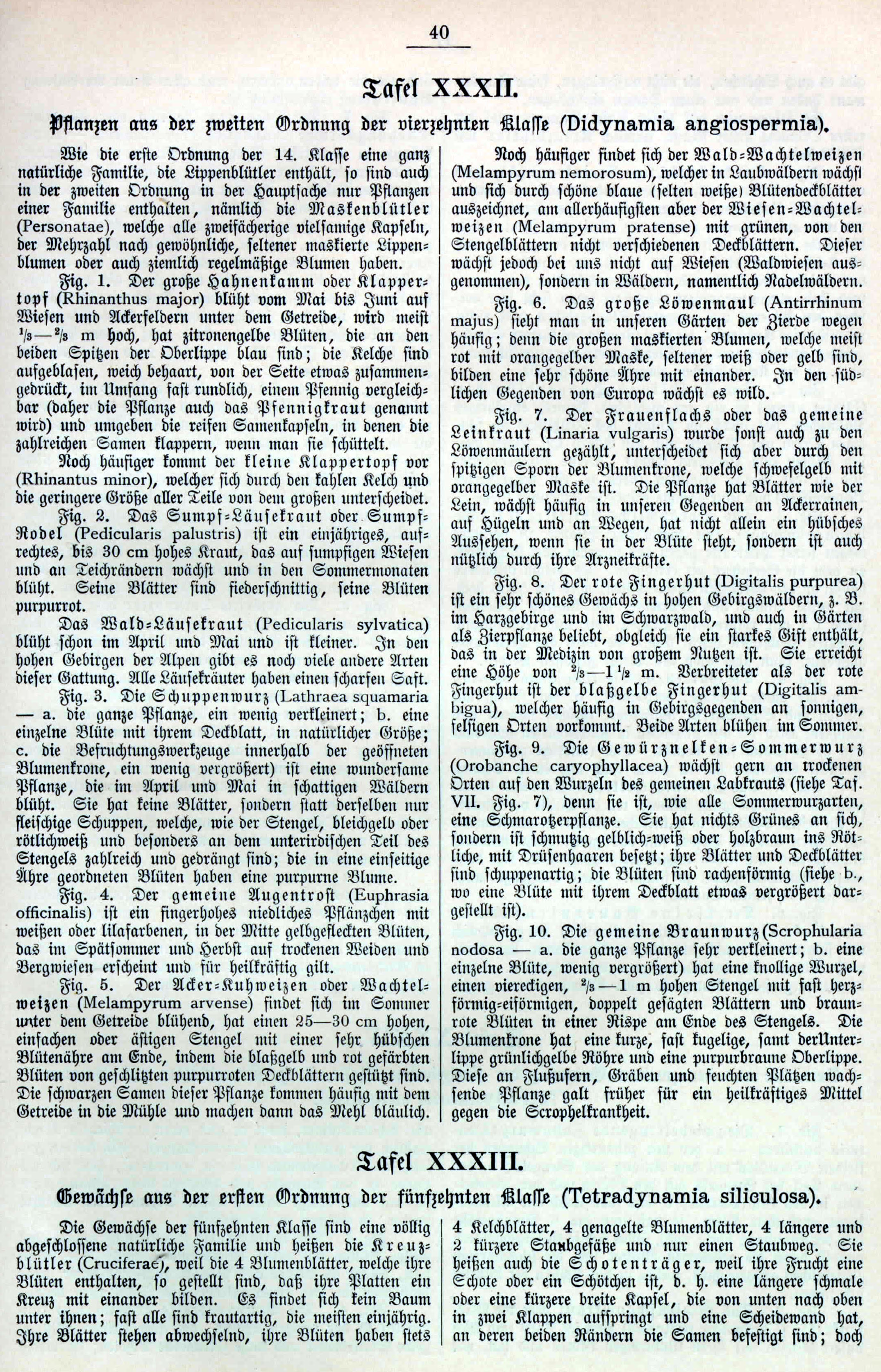 40

Tafel XXXII.

Pflanzen aus der zweiten Ordnung der vierzehnten Klasse (Didynamia angiospermia).

Wie die erste Ordnung der 14. Klasse eine ganz natürliche Familie, die Lippenblütler enthält, so sind auch in der zweiten Ordnung in der Hauptsache nur Pflanzen einer Familie enthalten, nämlich die Maskenblütler (Personatae), welche alle zweifächerige vielsamige Kapseln, der Mehrzahl nach gewöhnliche, seltener maskierte Lippenblumen oder auch ziemlich regelmäßige Blumen haben.

Fig. 1. Der große Hahnenkamm oder Klappertopf (Rhinanthus major) blüht vom Mai bis Juni auf Wiesen und Ackerfeldern unter dem Getreide, wird meist $\frac{1}{3}$—$\frac{2}{3}$ m hoch, hat zitronengelbe Blüten, die an den beiden Spitzen der Oberlippe blau sind; die Kelche sind aufgeblasen, weich behaart, von der Seite etwas zusammengedrückt, im Umfang fast rundlich, einem Pfennig vergleichbar (daher die Pflanze auch das Pfennigkraut genannt wird) und umgeben die reifen Samenkapseln, in denen die zahlreichen Samen klappern, wenn man sie schüttelt.

Noch häufiger kommt der kleine Klappertopf vor (Rhinantus minor), welcher sich durch den kahlen Kelch und die geringere Größe aller Teile von dem großen unterscheidet.

Fig. 2. Das Sumpf-Läusekraut oder Sumpf-Rodel (Pedicularis palustris) ist ein einjähriges, aufrechtes, bis 30 cm hohes Kraut, das auf sumpfigen Wiesen und an Teichrändern wächst und in den Sommermonaten blüht. Seine Blätter sind fiederschnittig, seine Blüten purpurrot.

Das Wald-Läusekraut (Pedicularis sylvatica) blüht schon im April und Mai und ist kleiner. In den hohen Gebirgen der Alpen gibt es noch viele andere Arten dieser Gattung. Alle Läusekräuter haben einen scharfen Saft.

Fig. 3. Die Schuppenwurz (Lathraea squamaria — a. die ganze Pflanze, ein wenig verkleinert; b. eine einzelne Blüte mit ihrem Deckblatt, in natürlicher Größe; c. die Befruchtungswerkzeuge innerhalb der geöffneten Blumenkrone, ein wenig vergrößert) ist eine wundersame Pflanze, die im April und Mai in schattigen Wäldern blüht. Sie hat keine Blätter, sondern statt derselben nur fleischige Schuppen, welche, wie der Stengel, bleichgelb oder rötlichweiß und besonders an dem unterirdischen Teil des Stengels zahlreich und gedrängt sind; die in eine einseitige Ähre geordneten Blüten haben eine purpurne Blume.

Fig. 4. Der gemeine Augentrost (Euphrasia officinalis) ist ein fingerhohes niedliches Pflänzchen mit weißen oder lilafarbenen, in der Mitte gelbgefleckten Blüten, das im Spätsommer und Herbst auf trockenen Weiden und Bergwiesen erscheint und für heilkräftig gilt.

Fig. 5. Der Acker-Kuhweizen oder Wachtelweizen (Melampyrum arvense) findet sich im Sommer unter dem Getreide blühend, hat einen 25—30 cm hohen, einfachen oder ästigen Stengel mit einer sehr hübschen Blütenähre am Ende, indem die blaßgelb und rot gefärbten Blüten von geschlitzten purpurroten Deckblättern gestützt sind. Die schwarzen Samen dieser Pflanze kommen häufig mit dem Getreide in die Mühle und machen dann das Mehl bläulich.

Noch häufiger findet sich der Wald-Wachtelweizen (Melampyrum nemorosum), welcher in Laubwäldern wächst und sich durch schöne blaue (selten weiße) Blütendeckblätter auszeichnet, am allerhäufigsten aber der Wiesen-Wachtelweizen (Melampyrum pratense) mit grünen, von den Stengelblättern nicht verschiedenen Deckblättern. Dieser wächst jedoch bei uns nicht auf Wiesen (Waldwiesen ausgenommen), sondern in Wäldern, namentlich Nadelwäldern.

Fig. 6. Das große Löwenmaul (Antirrhinum majus) sieht man in unseren Gärten der Zierde wegen häufig; denn die großen maskierten Blumen, welche meist rot mit orangegelber Maske, seltener weiß oder gelb sind, bilden eine sehr schöne Ähre mit einander. In den südlichen Gegenden von Europa wächst es wild.

Fig. 7. Der Frauenflachs oder das gemeine Leinkraut (Linaria vulgaris) wurde sonst auch zu den Löwenmäulern gezählt, unterscheidet sich aber durch den spitzigen Sporn der Blumenkrone, welche schwefelgelb mit orangegelber Maske ist. Die Pflanze hat Blätter wie der Lein, wächst häufig in unseren Gegenden an Ackerrainen, auf Hügeln und an Wegen, hat nicht allein ein hübsches Aussehen, wenn sie in der Blüte steht, sondern ist auch nützlich durch ihre Arzneikräfte.

Fig. 8. Der rote Fingerhut (Digitalis purpurea) ist ein sehr schönes Gewächs in hohen Gebirgswäldern, z. B. im Harzgebirge und im Schwarzwald, und auch in Gärten als Zierpflanze beliebt, obgleich sie ein starkes Gift enthält, das in der Medizin von großem Nutzen ist. Sie erreicht eine Höhe von $\frac{2}{3}$—$1\frac{1}{2}$ m. Verbreiteter als der rote Fingerhut ist der blaßgelbe Fingerhut (Digitalis ambigua), welcher häufig in Gebirgsgegenden an sonnigen, felsigen Orten vorkommt. Beide Arten blühen im Sommer.

Fig. 9. Die Gewürznelken-Sommerwurz (Orobanche caryophyllacea) wächst gern an trockenen Orten auf den Wurzeln des gemeinen Labkrauts (siehe Taf. VII. Fig. 7), denn sie ist, wie alle Sommerwurzarten, eine Schmarotzerpflanze. Sie hat nichts Grünes an sich, sondern ist schmutzig gelblich-weiß oder holzbraun ins Rötliche, mit Drüsenhaaren besetzt; ihre Blätter und Deckblätter sind schuppenartig; die Blüten sind rachenförmig (siehe b., wo eine Blüte mit ihrem Deckblatt etwas vergrößert dargestellt ist).

Fig. 10. Die gemeine Braunwurz (Scrophularia nodosa — a. die ganze Pflanze sehr verkleinert; b. eine einzelne Blüte, wenig vergrößert) hat eine knollige Wurzel, einen viereckigen, $\frac{2}{3}$—1 m hohen Stengel mit fast herzförmig-eiförmigen, doppelt gesägten Blättern und braunrote Blüten in einer Rispe am Ende des Stengels. Die Blumenkrone hat eine kurze, fast kugelige, samt derUnterlippe grünlichgelbe Röhre und eine purpurbraune Oberlippe. Diese an Flußufern, Gräben und feuchten Plätzen wachsende Pflanze galt früher für ein heilkräftiges Mittel gegen die Scrophelkrankheit.

Tafel XXXIII.

Gewächse aus der ersten Ordnung der fünfzehnten Klasse (Tetradynamia siliculosa).

Die Gewächse der fünfzehnten Klasse sind eine völlig abgeschlossene natürliche Familie und heißen die Kreuzblütler (Cruciferae), weil die 4 Blumenblätter, welche ihre Blüten enthalten, so gestellt sind, daß ihre Platten ein Kreuz mit einander bilden. Es findet sich kein Baum unter ihnen; fast alle sind krautartig, die meisten einjährig. Ihre Blätter stehen abwechselnd, ihre Blüten haben stets

4 Kelchblätter, 4 genagelte Blumenblätter, 4 längere und 2 kürzere Staubgefäße und nur einen Staubweg. Sie heißen auch die Schotenträger, weil ihre Frucht eine Schote oder ein Schötchen ist, d. h. eine längere schmale oder eine kürzere breite Kapsel, die von unten nach oben in zwei Klappen aufspringt und eine Scheidewand hat, an deren beiden Rändern die Samen befestigt sind; doch